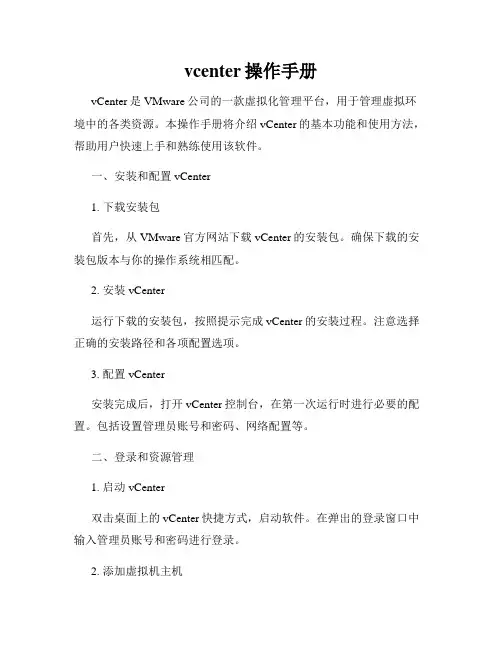 vcenter 操作手册

vCenter 是 VMware 公司的一款虚拟化管理平台，用于管理虚拟环境中的各类资源。本操作手册将介绍 vCenter 的基本功能和使用方法，帮助用户快速上手和熟练使用该软件。

一、安装和配置 vCenter

1. 下载安装包

首先，从 VMware 官方网站下载 vCenter 的安装包。确保下载的安装包版本与你的操作系统相匹配。

2. 安装 vCenter

运行下载的安装包，按照提示完成 vCenter 的安装过程。注意选择正确的安装路径和各项配置选项。

3. 配置 vCenter

安装完成后，打开 vCenter 控制台，在第一次运行时进行必要的配置。包括设置管理员账号和密码、网络配置等。

二、登录和资源管理

1. 启动 vCenter

双击桌面上的 vCenter 快捷方式，启动软件。在弹出的登录窗口中输入管理员账号和密码进行登录。

2. 添加虚拟机主机